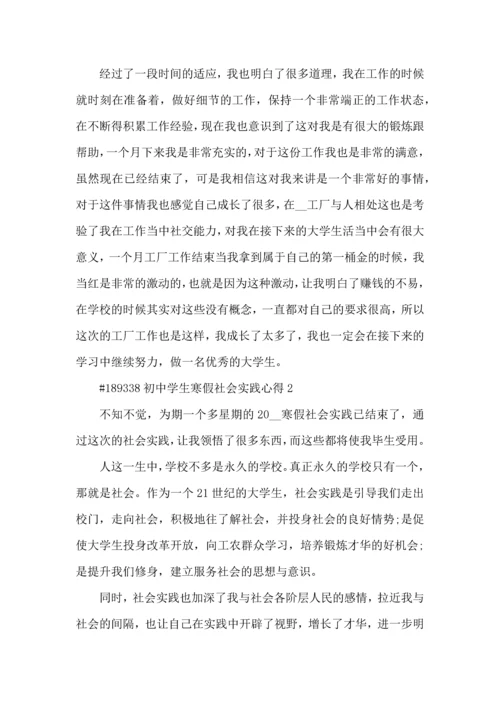 经过了一段时间的适应，我也明白了很多道理，我在工作的时候就时刻在准备着，做好细节的工作，保持一个非常端正的工作状态，在不断得积累工作经验，现在我也意识到了这对我是有很大的锻炼跟帮助，一个月下来我是非常充实的，对于这份工作我也是非常的满意，虽然现在已经结束了，可是我相信这对我来讲是一个非常好的事情，对于这件事情我也感觉自己成长了很多，在__工厂与人相处这也是考验了我在工作当中社交能力，对我在接下来的大学生活当中会有很大意义，一个月工厂工作结束当我拿到属于自己的第一桶金的时候，我当红是非常的激动的，也就是因为这种激动，让我明白了赚钱的不易，在学校的时候其实对这些没有概念，一直都对自己的要求很高，所以这次的工厂工作也是这样，我成长了太多了，我也一定会在接下来的学习中继续努力，做一名优秀的大学生。

#189338 初中学生寒假社会实践心得 2

不知不觉，为期一个多星期的 20__寒假社会实践已结束了，通过这次的社会实践，让我领悟了很多东西，而这些都将使我毕生受用。

人这一生中，学校不多是永久的学校。真正永久的学校只有一个，那就是社会。作为一个 21 世纪的大学生，社会实践是引导我们走出校门，走向社会，积极地往了解社会，并投身社会的良好情势；是促使大学生投身改革开放，向工农群众学习，培养锻炼才华的好机会；是提升我们修身，建立服务社会的思想与意识。

同时，社会实践也加深了我与社会各阶层人民的感情，拉近我与社会的间隔，也让自己在实践中开辟了视野，增长了才华，进一步明